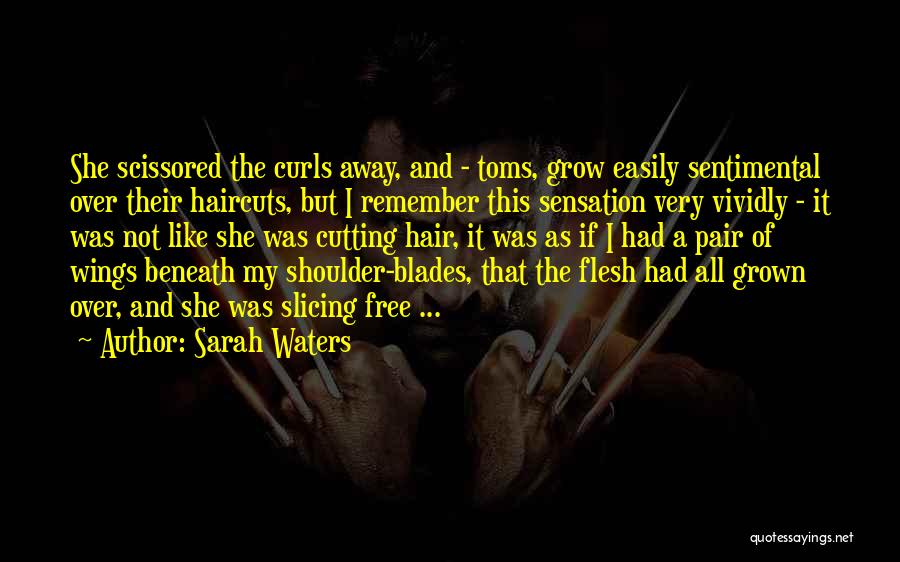 She scissored the curls away, and - toms, grow easily sentimental over their haircuts, but I remember this sensation very vividly - it was not like she was cutting hair, it was as if I had a pair of wings beneath my shoulder-blades, that the flesh had all grown over, and she was slicing free ...

Author: Sarah Waters

quotessayings.net